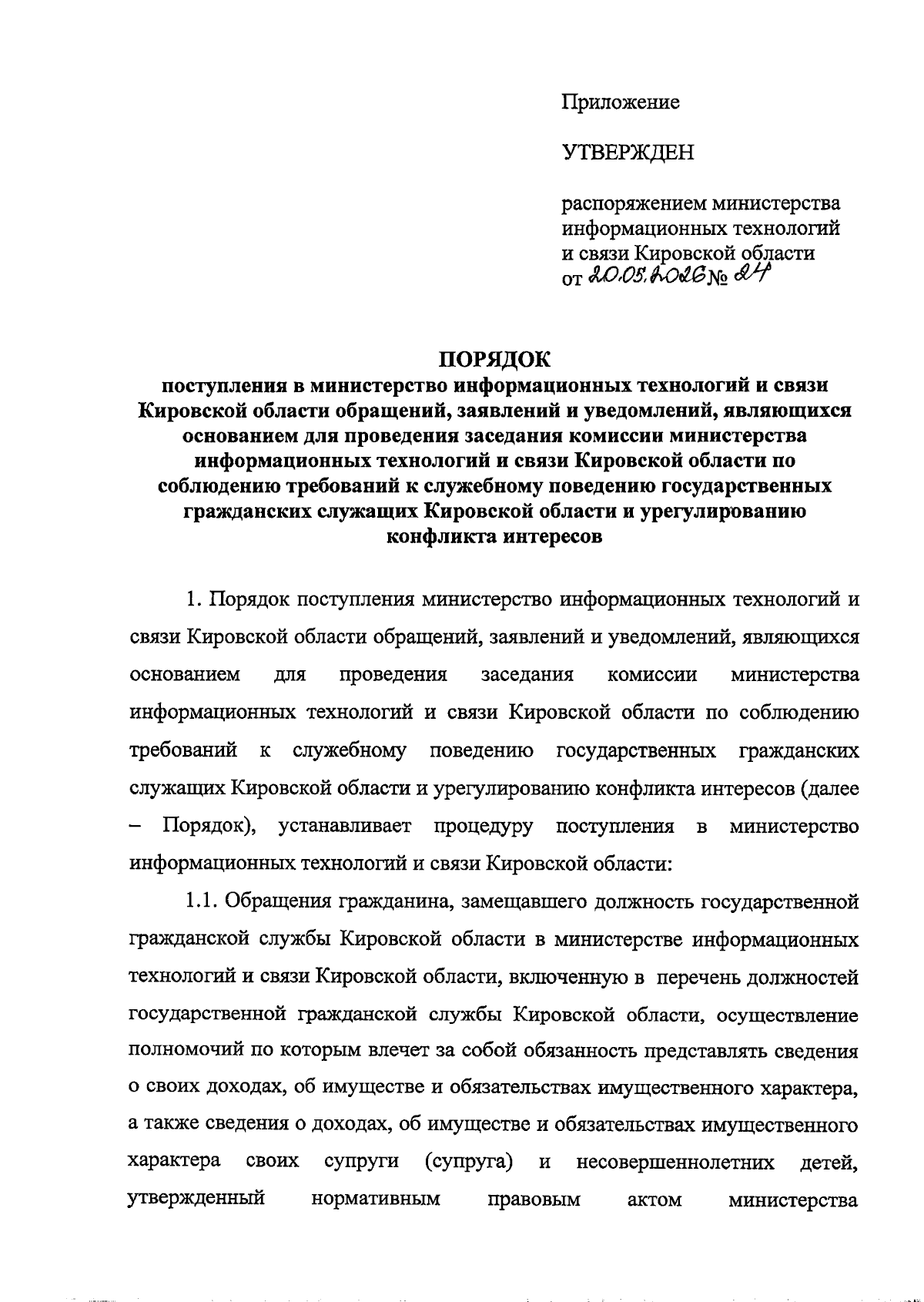 Приложение

УТВЕРЖДЕН

распоряжением министерства информационных технологий и связи Кировской области от 20.05.2026 № 24

ПОРЯДОК
поступления в министерство информационных технологий и связи Кировской области обращений, заявлений и уведомлений, являющихся основанием для проведения заседания комиссии министерства информационных технологий и связи Кировской области по соблюдению требований к служебному поведению государственных гражданских служащих Кировской области и урегулированию конфликта интересов

1. Порядок поступления министерство информационных технологий и связи Кировской области обращений, заявлений и уведомлений, являющихся основанием для проведения заседания комиссии министерства информационных технологий и связи Кировской области по соблюдению требований к служебному поведению государственных гражданских служащих Кировской области и урегулированию конфликта интересов (далее – Порядок), устанавливает процедуру поступления в министерство информационных технологий и связи Кировской области:

1.1. Обращения гражданина, замещавшего должность государственной гражданской службы Кировской области в министерстве информационных технологий и связи Кировской области, включенную в перечень должностей государственной гражданской службы Кировской области, осуществление полномочий по которым влечет за собой обязанность представлять сведения о своих доходах, об имуществе и обязательствах имущественного характера, а также сведения о доходах, об имуществе и обязательствах имущественного характера своих супруги (супруга) и несовершеннолетних детей, утвержденный нормативным правовым актом министерства